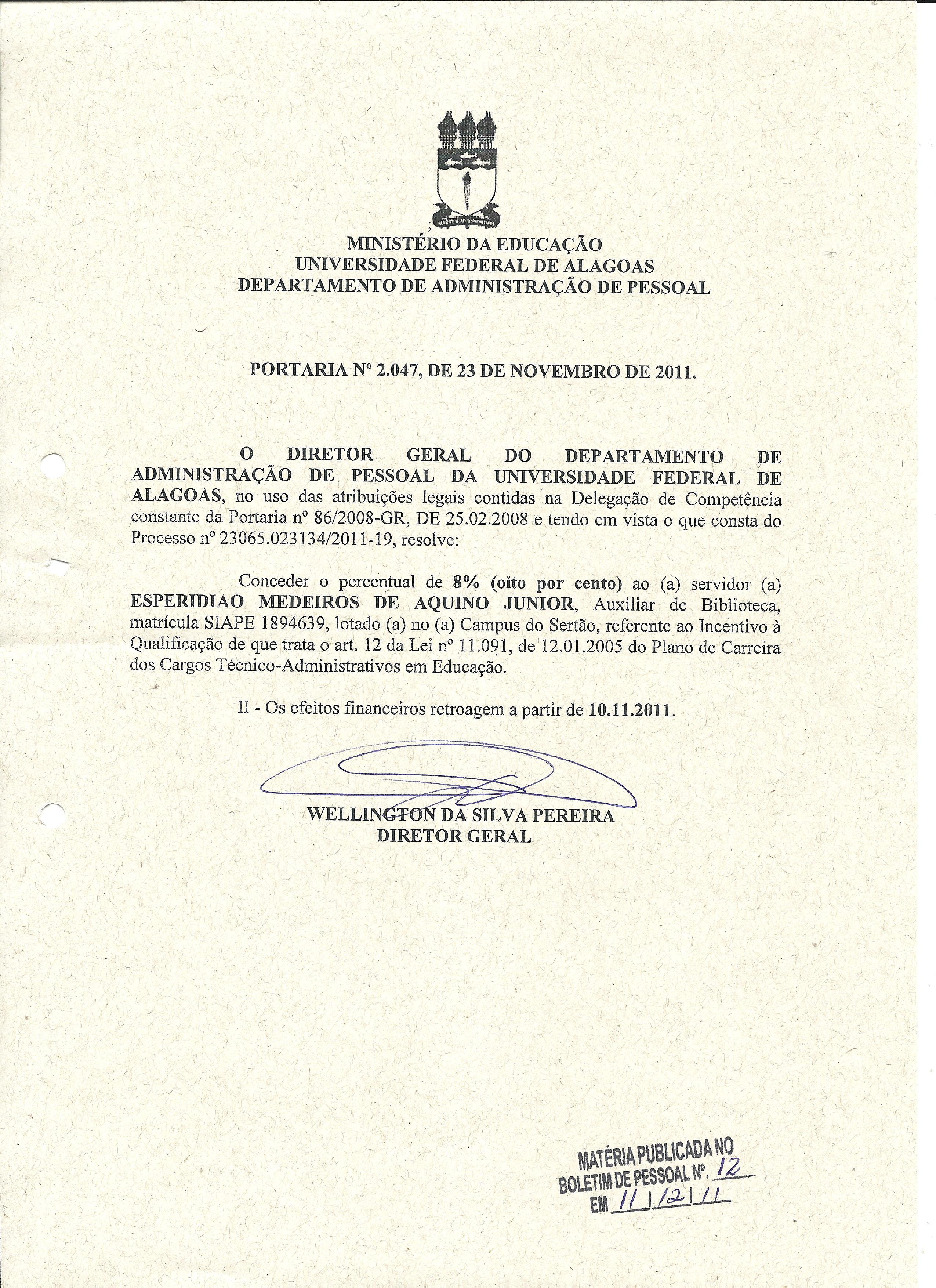 MINISTÉRIO DA EDUCAÇÃO
UNIVERSIDADE FEDERAL DE ALAGOAS
DEPARTAMENTO DE ADMINISTRAÇÃO DE PESSOAL

PORTARIA Nº 2.047, DE 23 DE NOVEMBRO DE 2011.

O DIRETOR GERAL DO DEPARTAMENTO DE ADMINISTRAÇÃO DE PESSOAL DA UNIVERSIDADE FEDERAL DE ALAGOAS, no uso das atribuições legais contidas na Delegação de Competência constante da Portaria nº 86/2008-GR, DE 25.02.2008 e tendo em vista o que consta do Processo nº 23065.023134/2011-19, resolve:

Conceder o percentual de 8% (oito por cento) ao (a) servidor (a) ESPERIDIAO MEDEIROS DE AQUINO JUNIOR, Auxiliar de Biblioteca, matrícula SIAPE 1894639, lotado (a) no (a) Campus do Sertão, referente ao Incentivo à Qualificação de que trata o art. 12 da Lei nº 11.091, de 12.01.2005 do Plano de Carreira dos Cargos Técnico-Administrativos em Educação.

II - Os efeitos financeiros retroagem a partir de 10.11.2011.

WELLINGTON DA SILVA PEREIRA
DIRETOR GERAL

MATÉRIA PUBLICADA NO
BOLETIM DE PESSOAL Nº. 12
EM 11/12/11